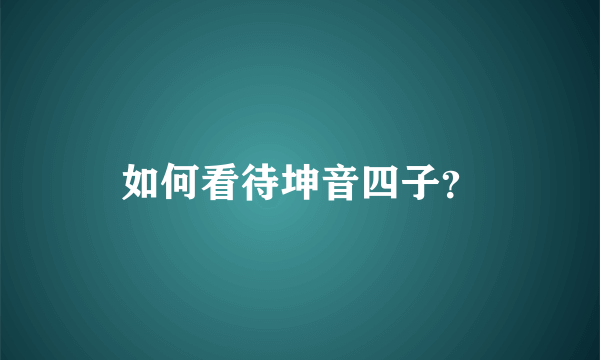 如何看待坤音四子?